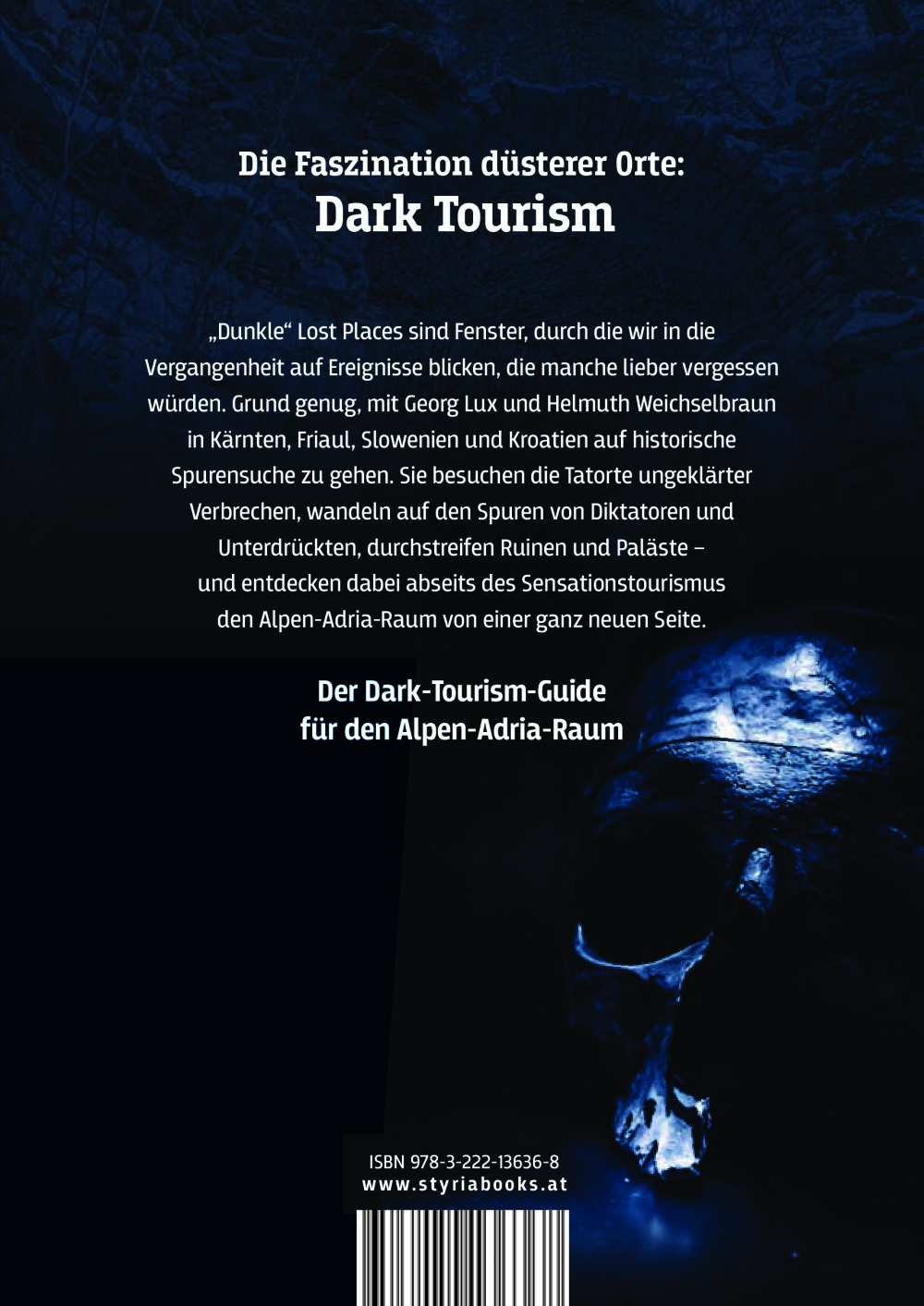 Die Faszination düsterer Orte:
Dark Tourism

„Dunkle“ Lost Places sind Fenster, durch die wir in die Vergangenheit auf Ereignisse blicken, die manche lieber vergessen würden. Grund genug, mit Georg Lux und Helmuth Weichselbraun in Kärnten, Friaul, Slowenien und Kroatien auf historische Spurensuche zu gehen. Sie besuchen die Tatorte ungeklärter Verbrechen, wandeln auf den Spuren von Diktatoren und Unterdrückten, durchstreifen Ruinen und Paläste – und entdecken dabei abseits des Sensationstourismus den Alpen-Adria-Raum von einer ganz neuen Seite.

Der Dark-Tourism-Guide
für den Alpen-Adria-Raum

ISBN 978-3-222-13636-8
www.styriabooks.at